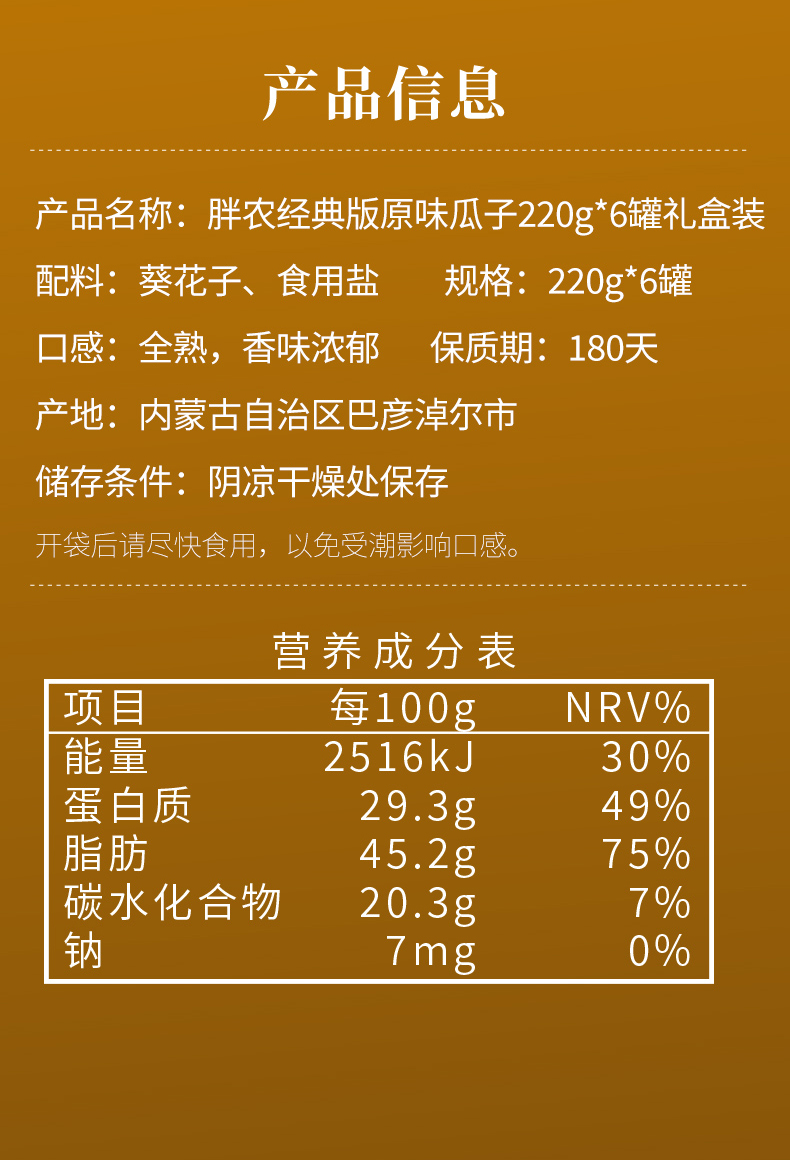 产品信息

产品名称：胖农经典版原味瓜子220g*6罐礼盒装

配料：葵花子、食用盐 规格：220g*6罐

口感：全熟，香味浓郁 保质期：180天

产地：内蒙古自治区巴彦淖尔市

储存条件：阴凉干燥处保存

开袋后请尽快食用，以免受潮影响口感。

营养成分表

| 项目 | 每100g | NRV% |
|---|---|---|
| 能量 | 2516kJ | 30% |
| 蛋白质 | 29.3g | 49% |
| 脂肪 | 45.2g | 75% |
| 碳水化合物 | 20.3g | 7% |
| 钠 | 7mg | 0% |